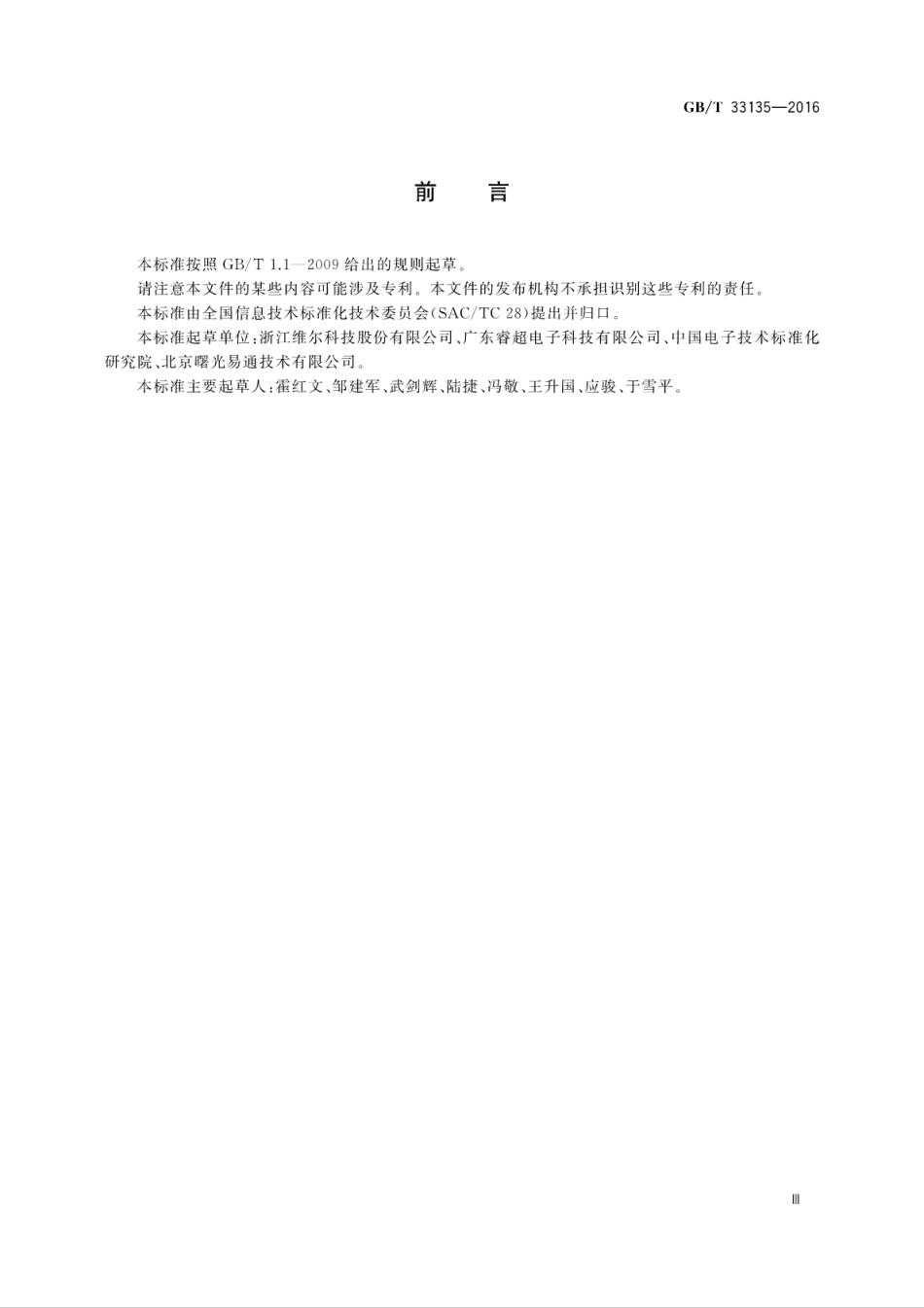 GB/T 33135—2016

前 言

本标准按照 GB/T 1.1—2009 给出的规则起草。

请注意本文件的某些内容可能涉及专利。本文件的发布机构不承担识别这些专利的责任。

本标准由全国信息技术标准化技术委员会(SAC/TC 28)提出并归口。

本标准起草单位:浙江维尔科技股份有限公司、广东睿超电子科技有限公司、中国电子技术标准化研究院、北京曙光易通技术有限公司。

本标准主要起草人:霍红文、邹建军、武剑辉、陆捷、冯敬、王升国、应骏、于雪平。

III